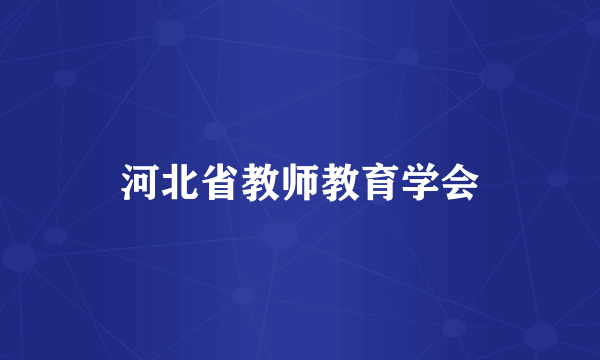 河北省教师教育学会